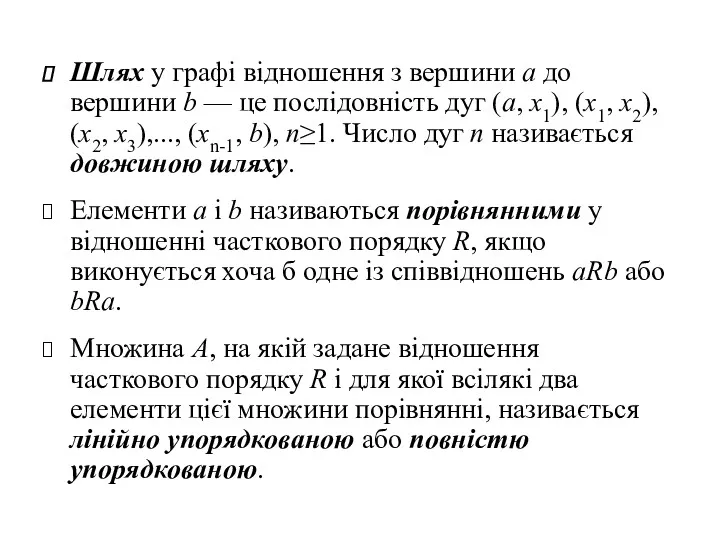 Шлях у графі відношення з вершини $a$ до вершини $b$ — це послідовність дуг $(a, x_1)$, $(x_1, x_2)$, $(x_2, x_3)$,..., $(x_{n-1}, b)$, $n \geq 1$. Число дуг $n$ називається довжиною шляху.

Елементи $a$ і $b$ називаються порівнянними у відношенні часткового порядку $R$, якщо виконується хоча б одне із співвідношень $aRb$ або $bRa$.

Множина $A$, на якій задане відношення часткового порядку $R$ і для якої всілякі два елементи цієї множини порівнянні, називається лінійно упорядкованою або повністю упорядкованою.